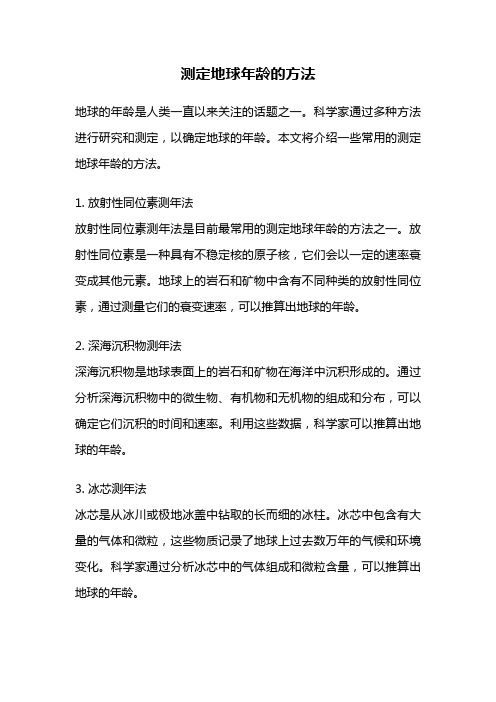 测定地球年龄的方法

地球的年龄是人类一直以来关注的话题之一。科学家通过多种方法进行研究和测定，以确定地球的年龄。本文将介绍一些常用的测定地球年龄的方法。

1. 放射性同位素测年法
放射性同位素测年法是目前最常用的测定地球年龄的方法之一。放射性同位素是一种具有不稳定核的原子核，它们会以一定的速率衰变成其他元素。地球上的岩石和矿物中含有不同种类的放射性同位素，通过测量它们的衰变速率，可以推算出地球的年龄。

2. 深海沉积物测年法
深海沉积物是地球表面上的岩石和矿物在海洋中沉积形成的。通过分析深海沉积物中的微生物、有机物和无机物的组成和分布，可以确定它们沉积的时间和速率。利用这些数据，科学家可以推算出地球的年龄。

3. 冰芯测年法
冰芯是从冰川或极地冰盖中钻取的长而细的冰柱。冰芯中包含有大量的气体和微粒，这些物质记录了地球上过去数万年的气候和环境变化。科学家通过分析冰芯中的气体组成和微粒含量，可以推算出地球的年龄。